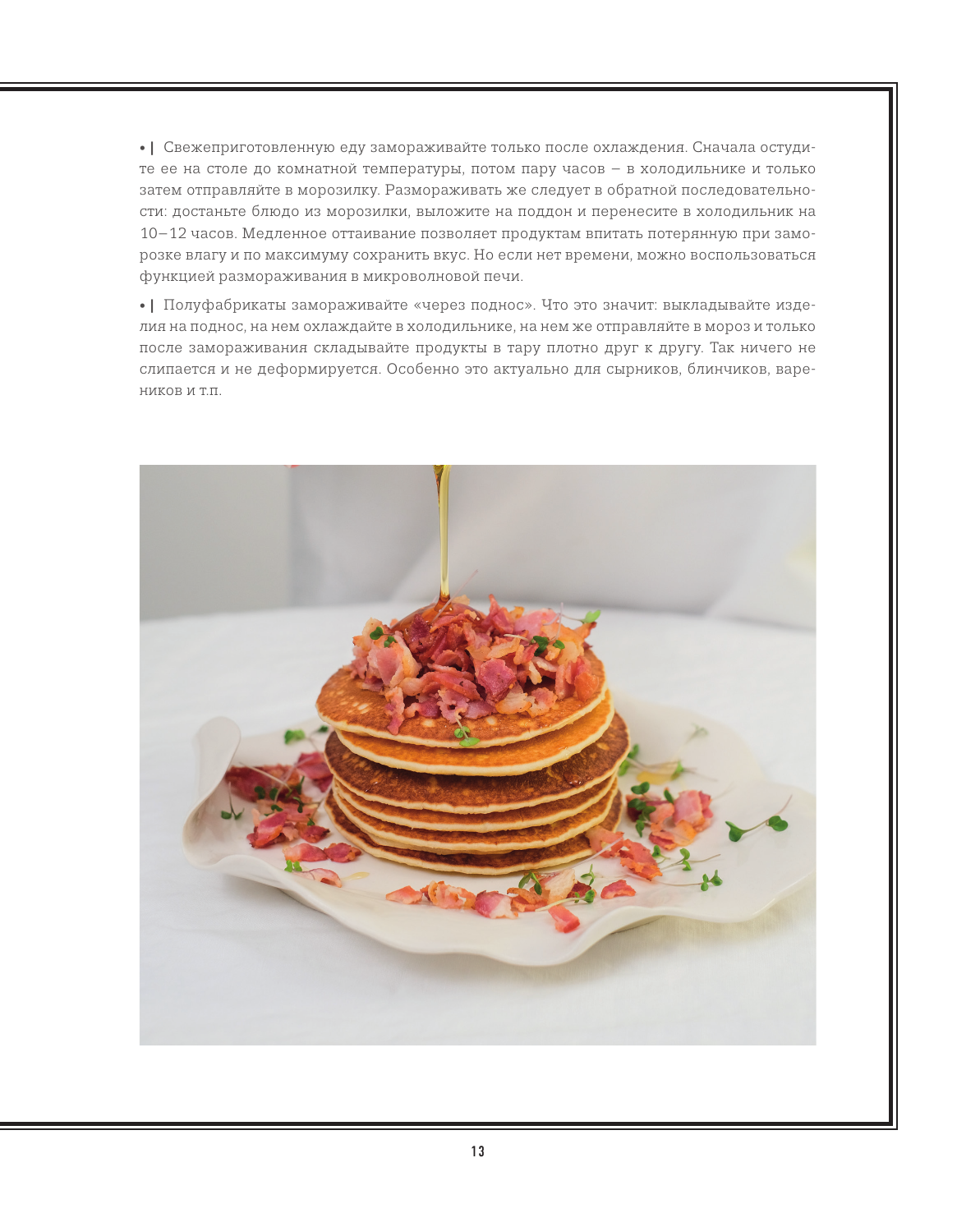 • | Свежеприготовленную еду замораживайте только после охлаждения. Сначала остудите ее на столе до комнатной температуры, потом пару часов – в холодильнике и только затем отправляйте в морозилку. Размораживать же следует в обратной последовательности: достаньте блюдо из морозилки, выложите на поддон и перенесите в холодильник на 10–12 часов. Медленное оттаивание позволяет продуктам впитать потерянную при заморозке влагу и по максимуму сохранить вкус. Но если нет времени, можно воспользоваться функцией размораживания в микроволновой печи.

• | Полуфабрикаты замораживайте «через поднос». Что это значит: выкладывайте изделия на поднос, на нем охлаждайте в холодильнике, на нем же отправляйте в мороз и только после замораживания складывайте продукты в тару плотно друг к другу. Так ничего не слипается и не деформируется. Особенно это актуально для сырников, блинчиков, вареников и т.п.

13